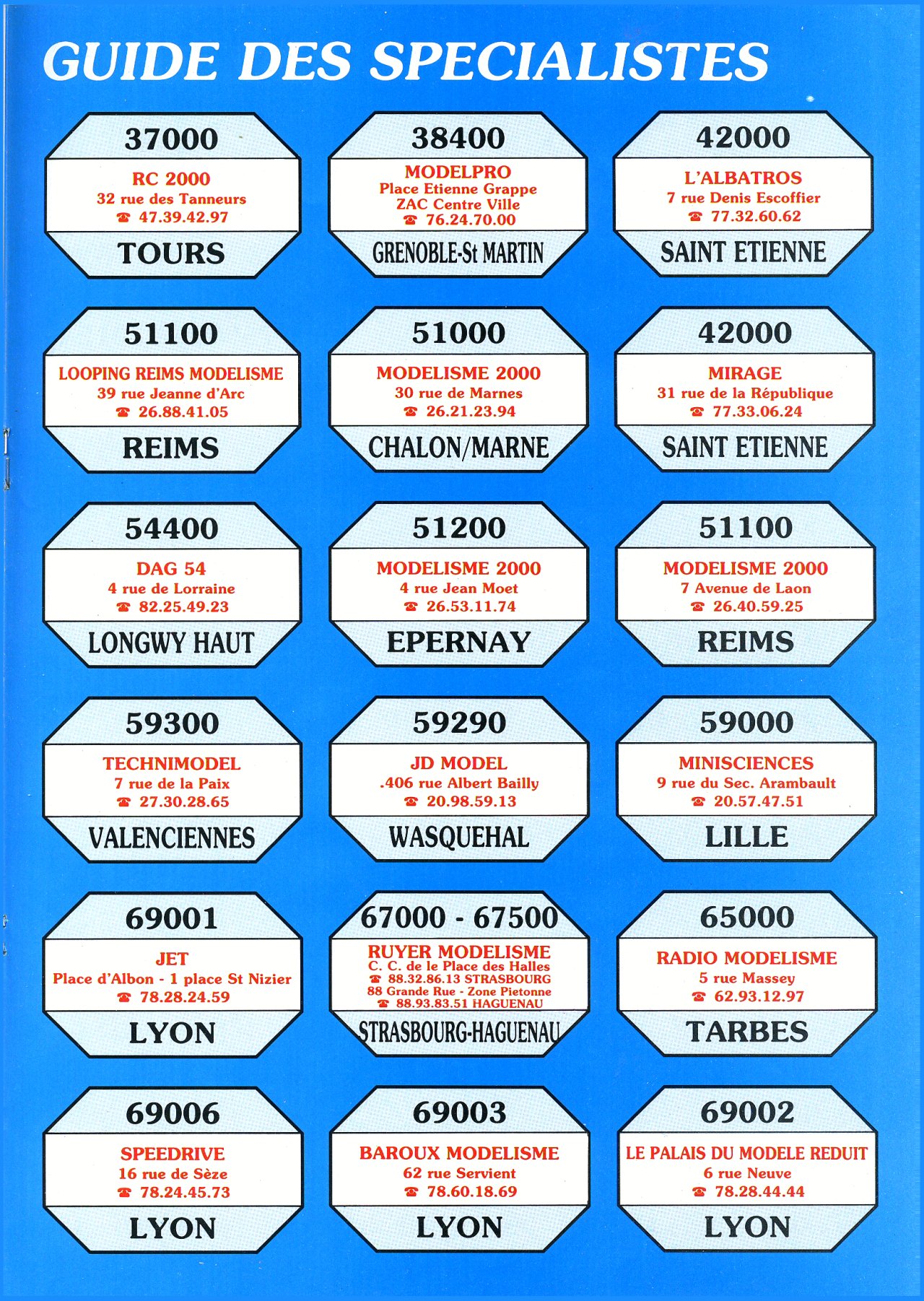 GUIDE DES SPECIALISTES

37000
RC 2000
32 rue des Tanneurs
☎ 47.39.42.97
TOURS

38400
MODELPRO
Place Etienne Grappe
ZAC Centre Ville
☎ 76.24.70.00
GRENOBLE-St MARTIN

42000
L'ALBATROS
7 rue Denis Escoffier
☎ 77.32.60.62
SAINT ETIENNE

51100
LOOPING REIMS MODELISME
39 rue Jeanne d'Arc
☎ 26.88.41.05
REIMS

51000
MODELISME 2000
30 rue de Marnes
☎ 26.21.23.94
CHALON/MARNE

42000
MIRAGE
31 rue de la République
☎ 77.33.06.24
SAINT ETIENNE

54400
DAG 54
4 rue de Lorraine
☎ 82.25.49.23
LONGWY HAUT

51200
MODELISME 2000
4 rue Jean Moet
☎ 26.53.11.74
EPERNAY

51100
MODELISME 2000
7 Avenue de Laon
☎ 26.40.59.25
REIMS

59300
TECHNIMODEL
7 rue de la Paix
☎ 27.30.28.65
VALENCIENNES

59290
JD MODEL
.406 rue Albert Bailly
☎ 20.98.59.13
WASQUEHAL

59000
MINISCIENCES
9 rue du Sec. Arambault
☎ 20.57.47.51
LILLE

69001
JET
Place d'Albon - 1 place St Nizier
☎ 78.28.24.59
LYON

67000 - 67500
RUYER MODELISME
C. C. de le Place des Halles
☎ 88.32.86.13 STRASBOURG
88 Grande Rue - Zone Pietonne
☎ 88.93.83.51 HAGUENAU
STRASBOURG-HAGUENAU

65000
RADIO MODELISME
5 rue Massey
☎ 62.93.12.97
TARBES

69006
SPEEDRIVE
16 rue de Sèze
☎ 78.24.45.73
LYON

69003
BAROUX MODELISME
62 rue Servient
☎ 78.60.18.69
LYON

69002
LE PALAIS DU MODELE REDUIT
6 rue Neuve
☎ 78.28.44.44
LYON